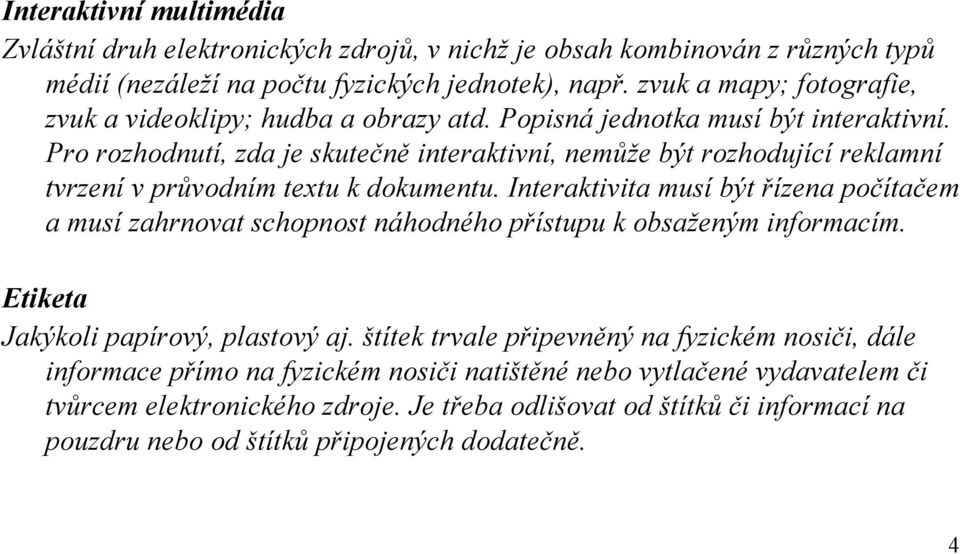 Interaktivní multimédia

Zvláštní druh elektronických zdrojů, v nichž je obsah kombinován z různých typů médií (nezáleží na počtu fyzických jednotek), např. zvuk a mapy; fotografie, zvuk a videoklipy; hudba a obrazy atd. Popisná jednotka musí být interaktivní. Pro rozhodnutí, zda je skutečně interaktivní, nemůže být rozhodující reklamní tvrzení v průvodním textu k dokumentu. Interaktivita musí být řízena počítačem a musí zahrnovat schopnost náhodného přístupu k obsaženým informacím.

Etiketa

Jakýkoli papírový, plastový aj. štítek trvale připevněný na fyzickém nosiči, dále informace přímo na fyzickém nosiči natištěné nebo vytlačené vydavatelem či tvůrcem elektronického zdroje. Je třeba odlišovat od štítků či informací na pouzdru nebo od štítků připojených dodatečně.

4